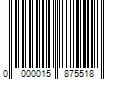 0 000015 875518